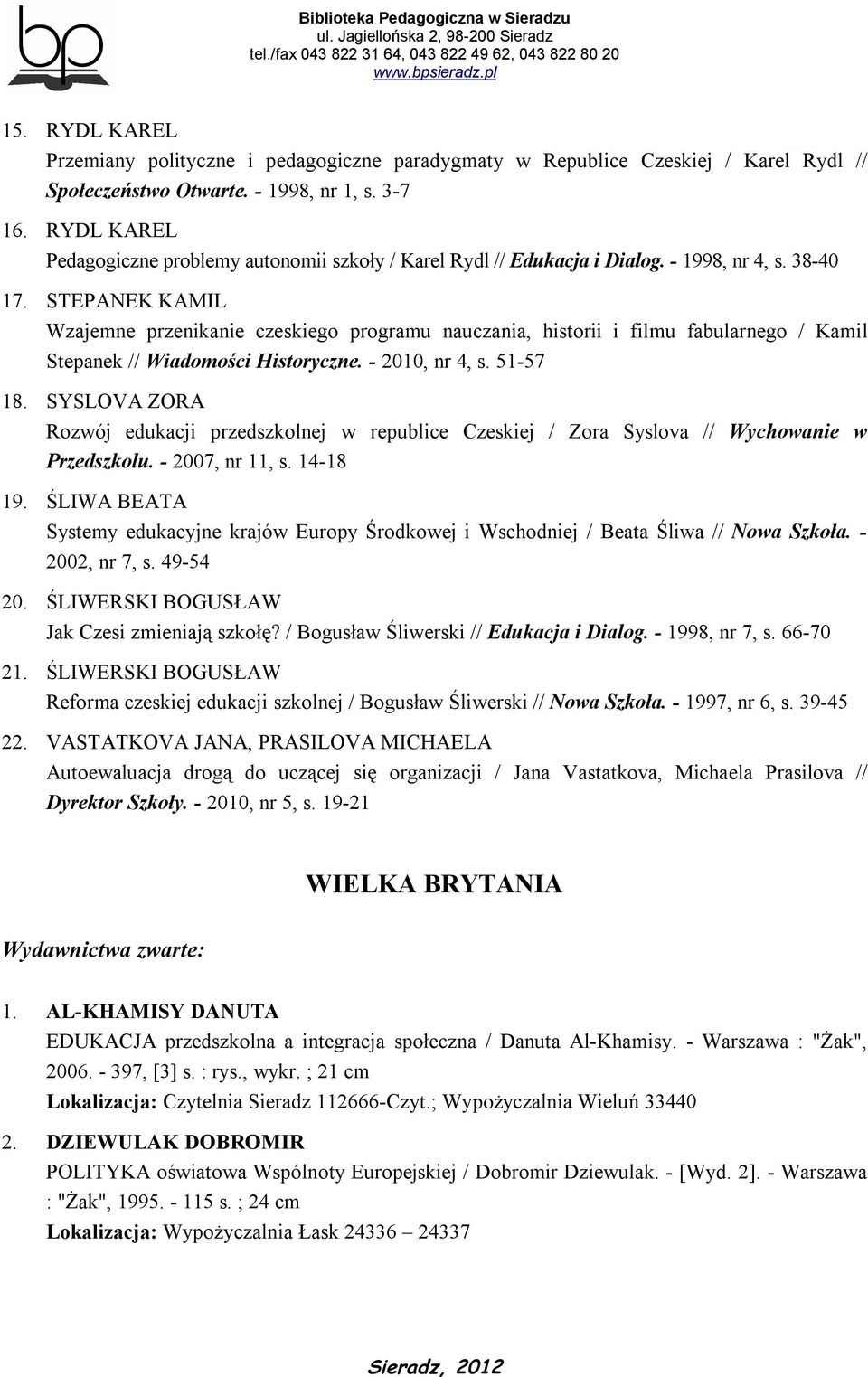 bp

Biblioteka Pedagogiczna w Sieradzu
ul. Jagiellońska 2, 98-200 Sieradz
tel./fax 043 822 31 64, 043 822 49 62, 043 822 80 20
www.bpsieradz.pl

15. RYDL KAREL
Przemiany polityczne i pedagogiczne paradygmaty w Republice Czeskiej / Karel Rydl // Społeczeństwo Otwarte. - 1998, nr 1, s. 3-7

16. RYDL KAREL
Pedagogiczne problemy autonomii szkoły / Karel Rydl // Edukacja i Dialog. - 1998, nr 4, s. 38-40

17. STEPANEK KAMIL
Wzajemne przenikanie czeskiego programu nauczania, historii i filmu fabularnego / Kamil Stepanek // Wiadomości Historyczne. - 2010, nr 4, s. 51-57

18. SYSLOVA ZORA
Rozwój edukacji przedszkolnej w republice Czeskiej / Zora Syslova // Wychowanie w Przedszkolu. - 2007, nr 11, s. 14-18

19. ŚLIWA BEATA
Systemy edukacyjne krajów Europy Środkowej i Wschodniej / Beata Śliwa // Nowa Szkoła. - 2002, nr 7, s. 49-54

20. ŚLIWERSKI BOGUSŁAW
Jak Czesi zmieniają szkołę? / Bogusław Śliwerski // Edukacja i Dialog. - 1998, nr 7, s. 66-70

21. ŚLIWERSKI BOGUSŁAW
Reforma czeskiej edukacji szkolnej / Bogusław Śliwerski // Nowa Szkoła. - 1997, nr 6, s. 39-45

22. VASTATKOVA JANA, PRASILOVA MICHAELA
Autoewaluacja drogą do uczącej się organizacji / Jana Vastatkova, Michaela Prasilova // Dyrektor Szkoły. - 2010, nr 5, s. 19-21

WIELKA BRYTANIA

Wydawnictwa zwarte:

1. AL-KHAMISY DANUTA
EDUKACJA przedszkolna a integracja społeczna / Danuta Al-Khamisy. - Warszawa : "Żak", 2006. - 397, [3] s. : rys., wykr. ; 21 cm
Lokalizacja: Czytelnia Sieradz 112666-Czyt.; Wypożyczalnia Wieluń 33440

2. DZIEWULAK DOBROMIR
POLITYKA oświatowa Wspólnoty Europejskiej / Dobromir Dziewulak. - [Wyd. 2]. - Warszawa : "Żak", 1995. - 115 s. ; 24 cm
Lokalizacja: Wypożyczalnia Łask 24336 – 24337

Sieradz, 2012